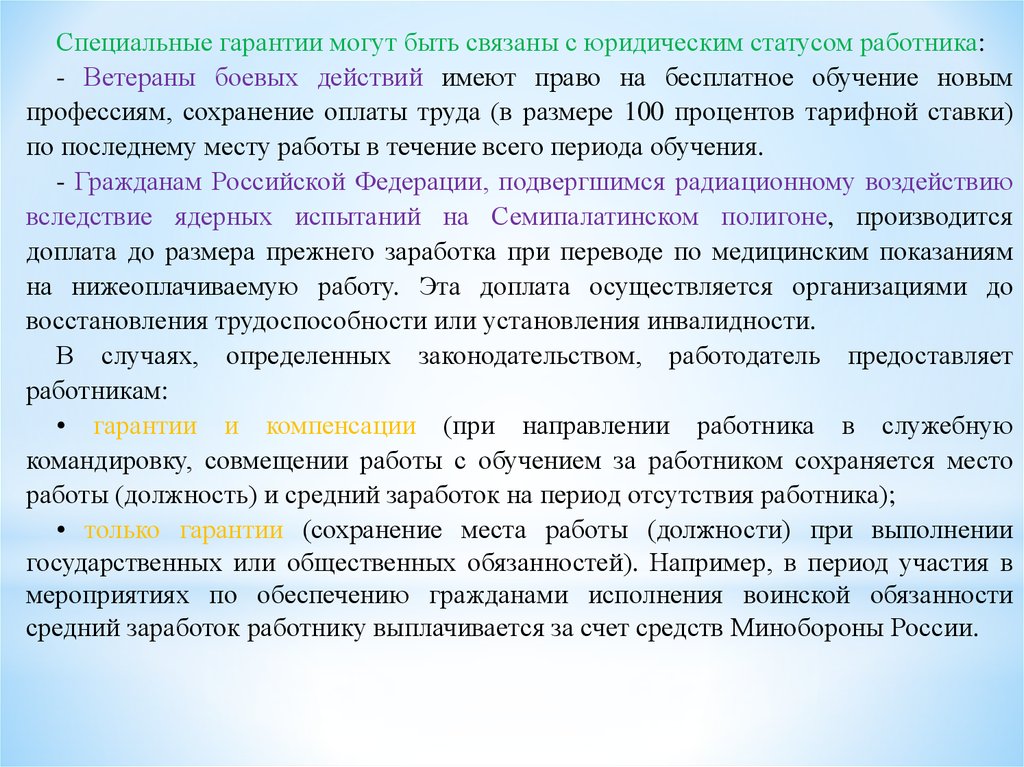 Специальные гарантии могут быть связаны с юридическим статусом работника:

- Ветераны боевых действий имеют право на бесплатное обучение новым профессиям, сохранение оплаты труда (в размере 100 процентов тарифной ставки) по последнему месту работы в течение всего периода обучения.

- Гражданам Российской Федерации, подвергшимся радиационному воздействию вследствие ядерных испытаний на Семипалатинском полигоне, производится доплата до размера прежнего заработка при переводе по медицинским показаниям на нижеоплачиваемую работу. Эта доплата осуществляется организациями до восстановления трудоспособности или установления инвалидности.

В случаях, определенных законодательством, работодатель предоставляет работникам:

• гарантии и компенсации (при направлении работника в служебную командировку, совмещении работы с обучением за работником сохраняется место работы (должность) и средний заработок на период отсутствия работника);

• только гарантии (сохранение места работы (должности) при выполнении государственных или общественных обязанностей). Например, в период участия в мероприятиях по обеспечению гражданами исполнения воинской обязанности средний заработок работнику выплачивается за счет средств Минобороны России.